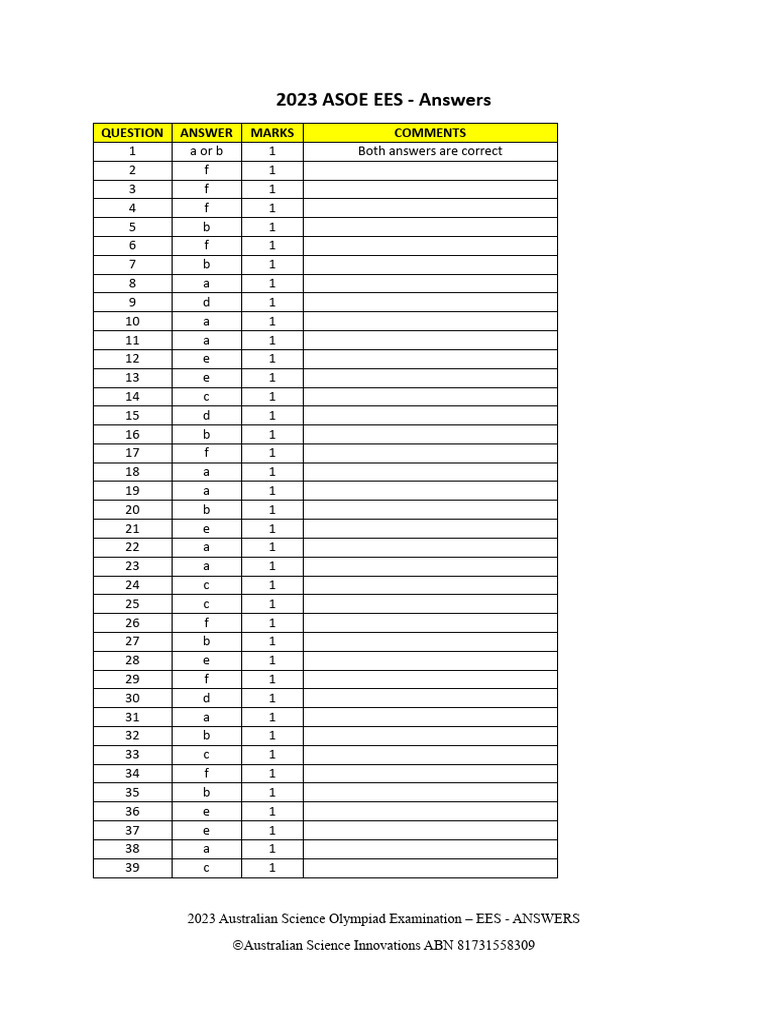 2023 ASOE EES - Answers

| QUESTION | ANSWER | MARKS | COMMENTS |
|---|---|---|---|
| 1 | a or b | 1 | Both answers are correct |
| 2 | f | 1 | |
| 3 | f | 1 | |
| 4 | f | 1 | |
| 5 | b | 1 | |
| 6 | f | 1 | |
| 7 | b | 1 | |
| 8 | a | 1 | |
| 9 | d | 1 | |
| 10 | a | 1 | |
| 11 | a | 1 | |
| 12 | e | 1 | |
| 13 | e | 1 | |
| 14 | c | 1 | |
| 15 | d | 1 | |
| 16 | b | 1 | |
| 17 | f | 1 | |
| 18 | a | 1 | |
| 19 | a | 1 | |
| 20 | b | 1 | |
| 21 | e | 1 | |
| 22 | a | 1 | |
| 23 | a | 1 | |
| 24 | c | 1 | |
| 25 | c | 1 | |
| 26 | f | 1 | |
| 27 | b | 1 | |
| 28 | e | 1 | |
| 29 | f | 1 | |
| 30 | d | 1 | |
| 31 | a | 1 | |
| 32 | b | 1 | |
| 33 | c | 1 | |
| 34 | f | 1 | |
| 35 | b | 1 | |
| 36 | e | 1 | |
| 37 | e | 1 | |
| 38 | a | 1 | |
| 39 | c | 1 | |

2023 Australian Science Olympiad Examination – EES - ANSWERS

©Australian Science Innovations ABN 81731558309